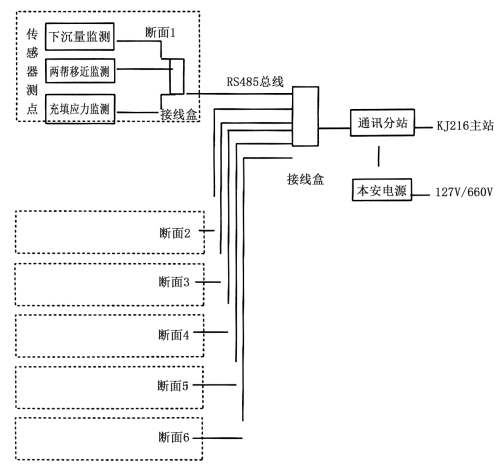 传感器测点

下沉量监测

两帮移近监测

充填应力监测

断面1

接线盒

RS485总线

接线盒

通讯分站

KJ216主站

本安电源

127V/660V

断面2

断面3

断面4

断面5

断面6